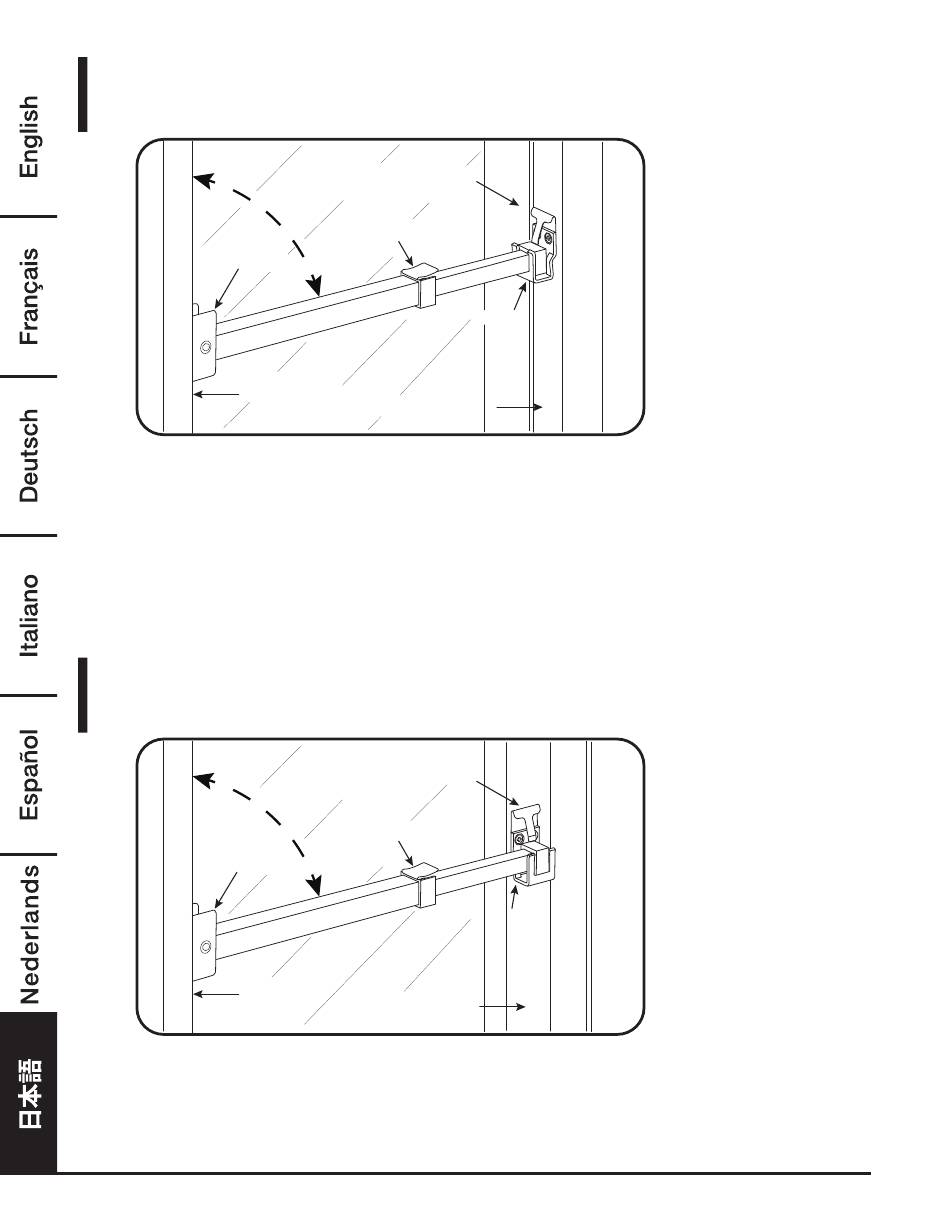 English
Français
Deutsch
Italiano
Español
Nederlands
日本語